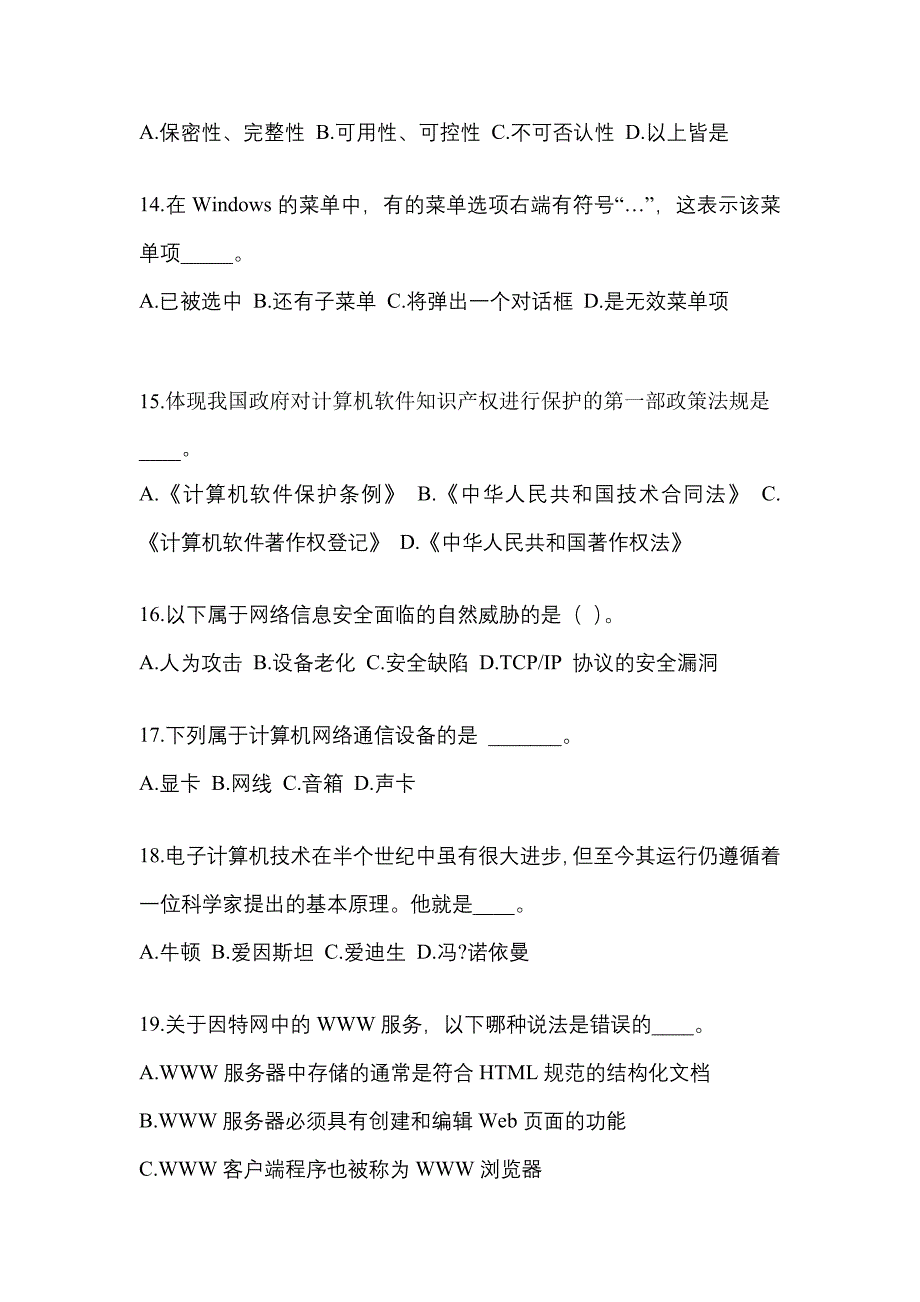 A.保密性、完整性 B.可用性、可控性 C.不可否认性 D.以上皆是

14.在 Windows 的菜单中，有的菜单选项右端有符号“…”，这表示该菜单项_____。

A.已被选中 B.还有子菜单 C.将弹出一个对话框 D.是无效菜单项

15.体现我国政府对计算机软件知识产权进行保护的第一部政策法规是____。

A.《计算机软件保护条例》 B.《中华人民共和国技术合同法》 C.《计算机软件著作权登记》 D.《中华人民共和国著作权法》

16.以下属于网络信息安全面临的自然威胁的是（ ）。

A.人为攻击 B.设备老化 C.安全缺陷 D.TCP/IP 协议的安全漏洞

17.下列属于计算机网络通信设备的是 _______。

A.显卡 B.网线 C.音箱 D.声卡

18.电子计算机技术在半个世纪中虽有很大进步，但至今其运行仍遵循着一位科学家提出的基本原理。他就是____。

A.牛顿 B.爱因斯坦 C.爱迪生 D.冯?诺依曼

19.关于因特网中的 WWW 服务，以下哪种说法是错误的____。

A.WWW 服务器中存储的通常是符合 HTML 规范的结构化文档

B.WWW 服务器必须具有创建和编辑 Web 页面的功能

C.WWW 客户端程序也被称为 WWW 浏览器